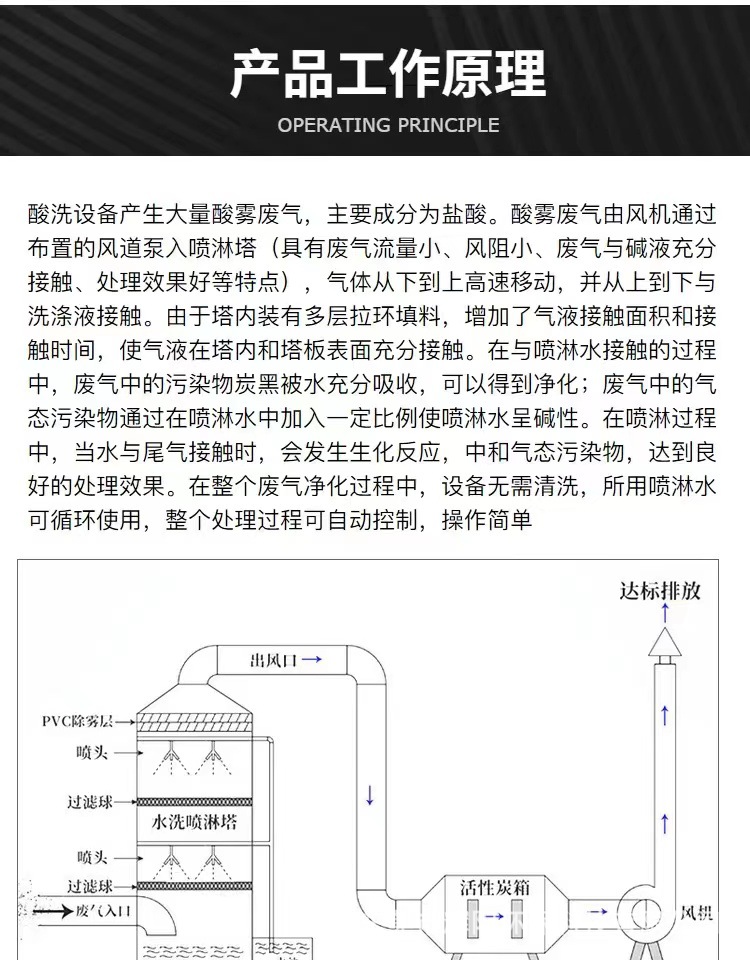 产品工作原理

OPERATING PRINCIPLE

酸洗设备产生大量酸雾废气，主要成分为盐酸。酸雾废气由风机通过布置的风道泵入喷淋塔（具有废气流量小、风阻小、废气与碱液充分接触、处理效果好等特点），气体从下到上高速移动，并从上到下与洗涤液接触。由于塔内装有多层拉环填料，增加了气液接触面积和接触时间，使气液在塔内和塔板表面充分接触。在与喷淋水接触的过程中，废气中的污染物炭黑被水充分吸收，可以得到净化；废气中的气态污染物通过在喷淋水中加入一定比例使喷淋水呈碱性。在喷淋过程中，当水与尾气接触时，会发生生化反应，中和气态污染物，达到良好的处理效果。在整个废气净化过程中，设备无需清洗，所用喷淋水可循环使用，整个处理过程可自动控制，操作简单

达标排放

出风口

PVC除雾层

喷头

过滤球

水洗喷淋塔

喷头

过滤球

废气入口

活性炭箱

风机